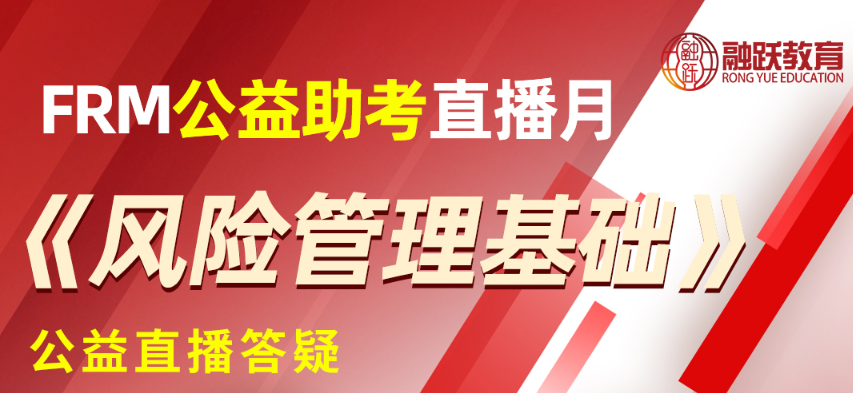 融跃教育
RONG YUE EDUCATION

FRM公益助考直播月

《风险管理基础》

公益直播答疑